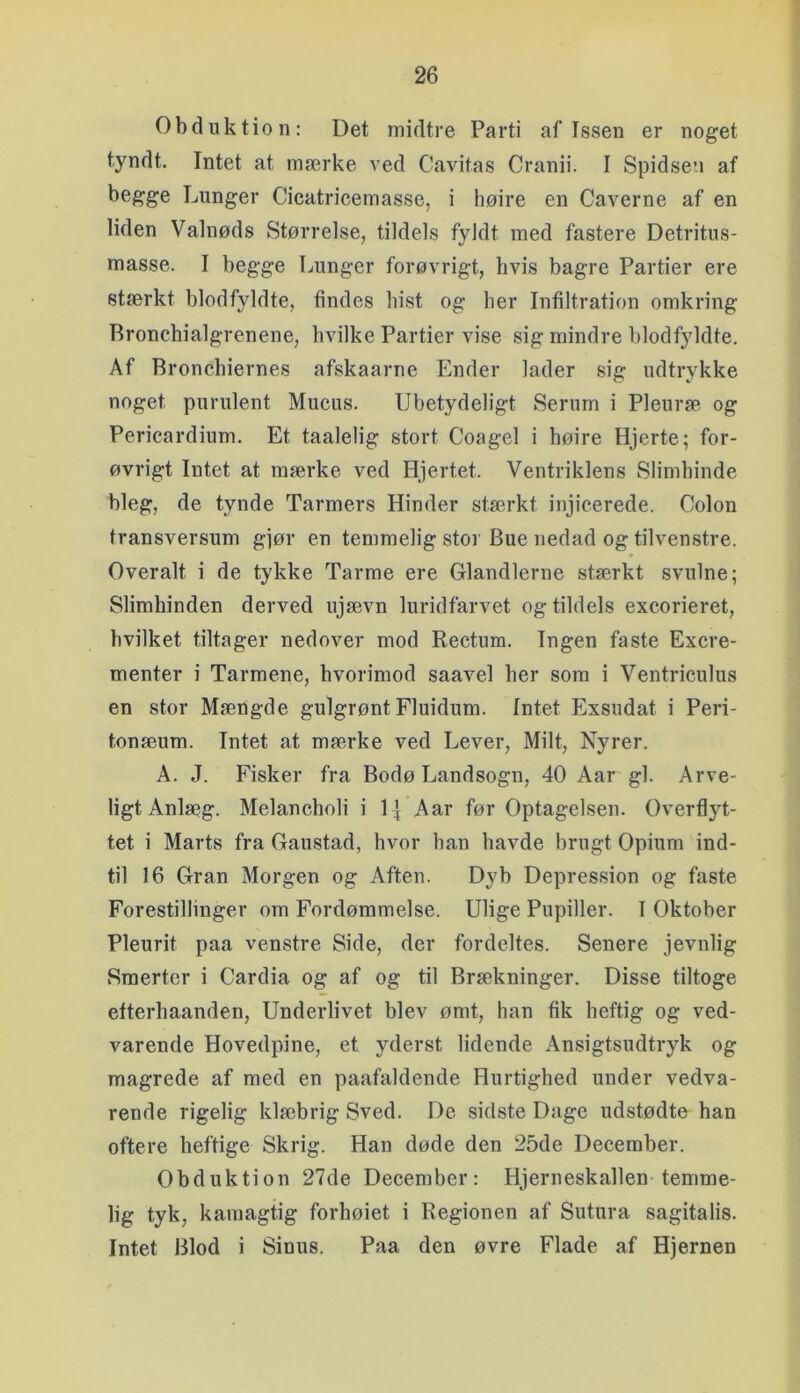 26

Obduktion: Det midtre Parti af Issen er noget tyndt. Intet at mærke ved Cavitas Cranii. I Spidsen af begge Lunger Cicatricemasse, i høire en Caverne af en liden Valnøds Størrelse, tildels fyldt med fastere Detritusmasse. I begge Lunger forøvrigt, hvis bagre Partier ere stærkt blodfyldte, findes hist og her Infiltration omkring Bronchialgrenene, hvilke Partier vise sig mindre blodfyldte. Af Bronchiernes afskaarne Ender lader sig udtrykke noget purulent Mucus. Ubetydeligt Serum i Pleuræ og Pericardium. Et taalelig stort Coagel i høire Hjerte; forøvrigt Intet at mærke ved Hjertet. Ventriklens Slimhinde bleg, de tynde Tarmers Hinder stærkt injicerede. Colon transversum gjør en temmelig stor Bue nedad og tilvenstre. Overalt i de tykke Tarme ere Glandlerne stærkt svulne; Slimhinden derved ujævn luridfarvet og tildels excorieret, hvilket tiltager nedover mod Rectum. Ingen faste Excrementer i Tarmene, hvorimod saavel her som i Ventriculus en stor Mængde gulgrønt Fluidum. Intet Exsudat i Peritonæum. Intet at mærke ved Lever, Milt, Nyrer.

A. J. Fisker fra Bodø Landsogn, 40 Aar gl. Arveligt Anlæg. Melancholi i $1\frac{1}{4}$ Aar før Optagelsen. Overflyttet i Marts fra Gaustad, hvor han havde brugt Opium indtil 16 Gran Morgen og Aften. Dyb Depression og faste Forestillinger om Fordømmelse. Ulige Pupiller. I Oktober Pleurit paa venstre Side, der fordeltes. Senere jevnlig Smerter i Cardia og af og til Brækninger. Disse tiltoge efterhaanden, Underlivet blev ømt, han fik heftig og vedvarende Hovedpine, et yderst lidende Ansigtsudtryk og magrede af med en paafaldende Hurtighed under vedvarende rigelig klæbrig Sved. De sidste Dage udstødte han oftere heftige Skrig. Han døde den 25de December.

Obduktion 27de December: Hjerneskallen temmelig tyk, kamagtig forhøiet i Regionen af Sutura sagitalis. Intet Blod i Sinus. Paa den øvre Flade af Hjernen